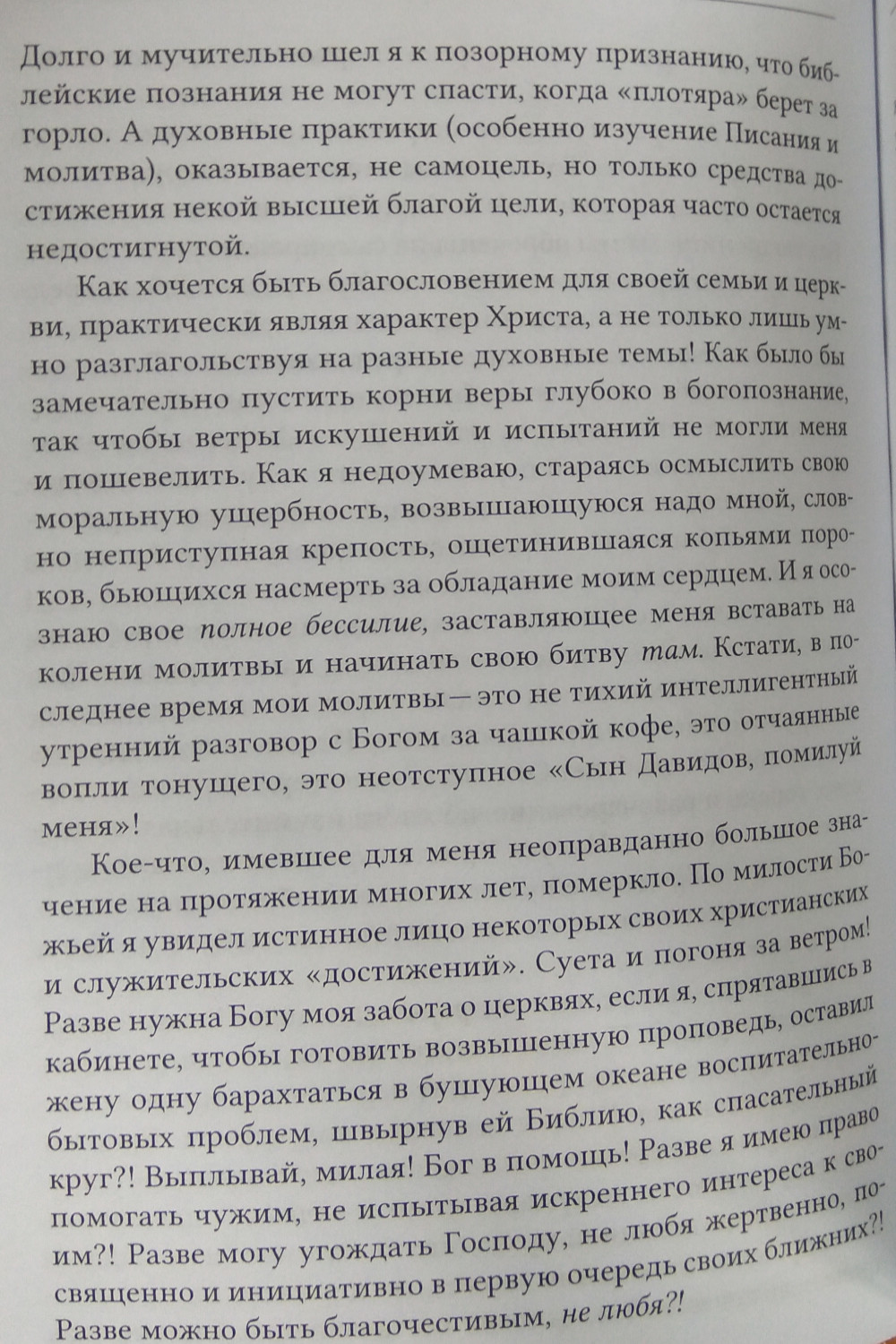 Долго и мучительно шел я к позорному признанию, что библейские познания не могут спасти, когда «плотяра» берет за горло. А духовные практики (особенно изучение Писания и молитва), оказывается, не самоцель, но только средства достижения некой высшей благой цели, которая часто остается недостигнутой.

Как хочется быть благословением для своей семьи и церкви, практически являя характер Христа, а не только лишь умно разглагольствуя на разные духовные темы! Как было бы замечательно пустить корни веры глубоко в богопознание, так чтобы ветры искушений и испытаний не могли меня и пошевелить. Как я недоумеваю, стараясь осмыслить свою моральную ущербность, возвышающуюся надо мной, словно неприступная крепость, ощетинившаяся копьями пороков, бьющихся насмерть за обладание моим сердцем. И я осознаю свое полное бессилие, заставляющее меня вставать на колени молитвы и начинать свою битву там. Кстати, в последнее время мои молитвы — это не тихий интеллигентный утренний разговор с Богом за чашкой кофе, это отчаянные вопли тонущего, это неотступное «Сын Давидов, помилуй меня»!

Кое-что, имевшее для меня неоправданно большое значение на протяжении многих лет, померкло. По милости Божьей я увидел истинное лицо некоторых своих христианских и служительских «достижений». Суета и погоня за ветром! Разве нужна Богу моя забота о церквях, если я, спрятавшись в кабинете, чтобы готовить возвышенную проповедь, оставил жену одну барахтаться в бушующем океане воспитательно-бытовых проблем, швырнув ей Библию, как спасательный круг?! Выплывай, милая! Бог в помощь! Разве я имею право помогать чужим, не испытывая искреннего интереса к своим?! Разве могу угождать Господу, не любя жертвенно, посвященно и инициативно в первую очередь своих ближних?! Разве можно быть благочестивым, не любя?!